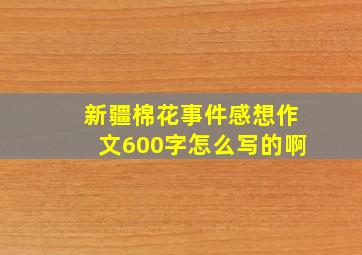 新疆棉花事件感想作文600字怎么写的啊